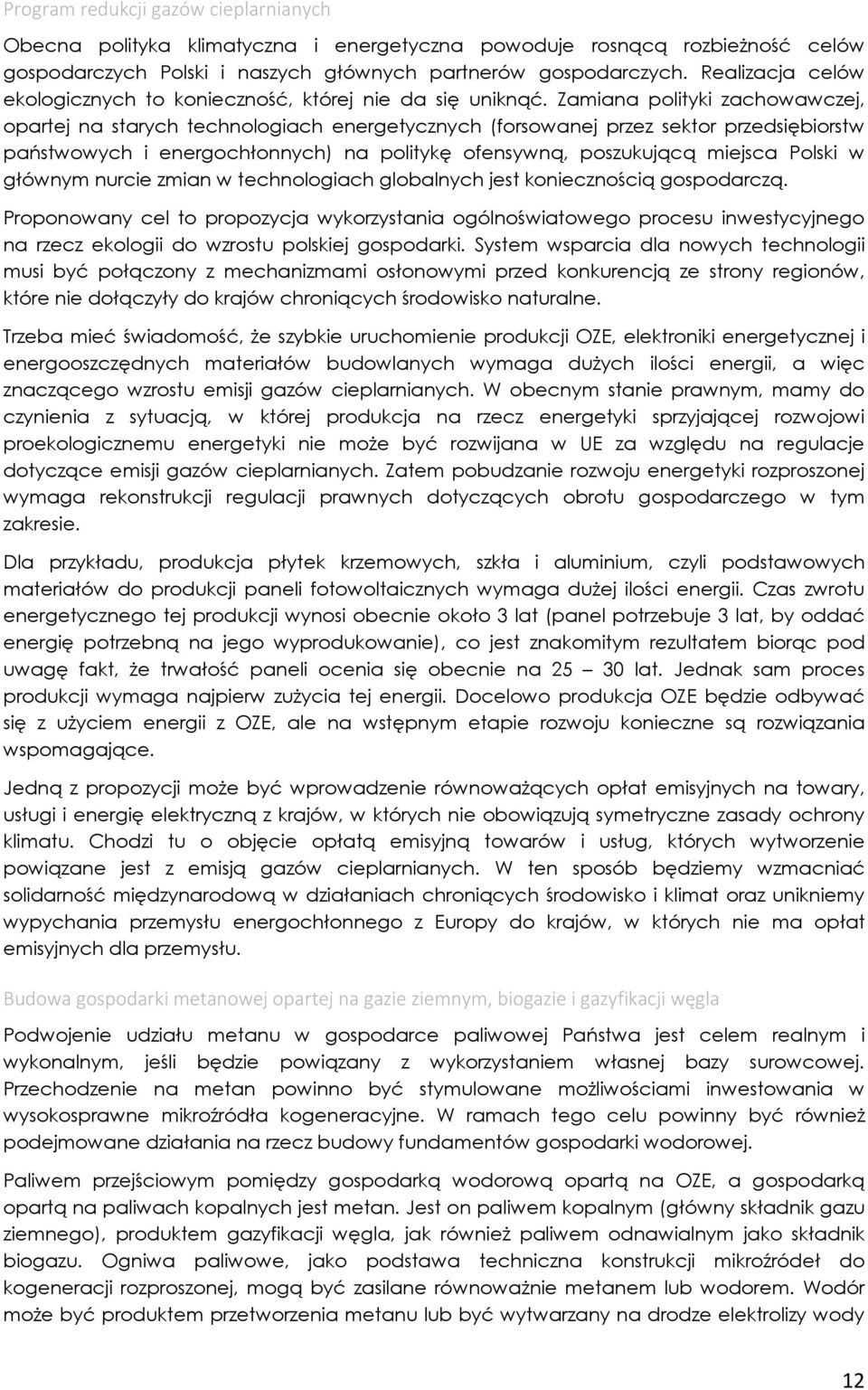 Program redukcji gazów cieplarnianych

Obecna polityka klimatyczna i energetyczna powoduje rosnącą rozbieżność celów gospodarczych Polski i naszych głównych partnerów gospodarczych. Realizacja celów ekologicznych to konieczność, której nie da się uniknąć. Zamiana polityki zachowawczej, opartej na starych technologiach energetycznych (forsowanej przez sektor przedsiębiorstw państwowych i energochłonnych) na politykę ofensywną, poszukującą miejsca Polski w głównym nurcie zmian w technologiach globalnych jest koniecznością gospodarczą.

Proponowany cel to propozycja wykorzystania ogólnoświatowego procesu inwestycyjnego na rzecz ekologii do wzrostu polskiej gospodarki. System wsparcia dla nowych technologii musi być połączony z mechanizmami osłonowymi przed konkurencją ze strony regionów, które nie dołączyły do krajów chroniących środowisko naturalne.

Trzeba mieć świadomość, że szybkie uruchomienie produkcji OZE, elektroniki energetycznej i energooszczędnych materiałów budowlanych wymaga dużych ilości energii, a więc znaczącego wzrostu emisji gazów cieplarnianych. W obecnym stanie prawnym, mamy do czynienia z sytuacją, w której produkcja na rzecz energetyki sprzyjającej rozwojowi proekologicznemu energetyki nie może być rozwijana w UE za względu na regulacje dotyczące emisji gazów cieplarnianych. Zatem pobudzanie rozwoju energetyki rozproszonej wymaga rekonstrukcji regulacji prawnych dotyczących obrotu gospodarczego w tym zakresie.

Dla przykładu, produkcja płytek krzemowych, szkła i aluminium, czyli podstawowych materiałów do produkcji paneli fotowoltaicznych wymaga dużej ilości energii. Czas zwrotu energetycznego tej produkcji wynosi obecnie około 3 lat (panel potrzebuje 3 lat, by oddać energię potrzebną na jego wyprodukowanie), co jest znakomitym rezultatem biorąc pod uwagę fakt, że trwałość paneli ocenia się obecnie na 25 – 30 lat. Jednak sam proces produkcji wymaga najpierw zużycia tej energii. Docelowo produkcja OZE będzie odbywać się z użyciem energii z OZE, ale na wstępnym etapie rozwoju konieczne są rozwiązania wspomagające.

Jedną z propozycji może być wprowadzenie równoważących opłat emisyjnych na towary, usługi i energię elektryczną z krajów, w których nie obowiązują symetryczne zasady ochrony klimatu. Chodzi tu o objęcie opłatą emisyjną towarów i usług, których wytworzenie powiązane jest z emisją gazów cieplarnianych. W ten sposób będziemy wzmacniać solidarność międzynarodową w działaniach chroniących środowisko i klimat oraz unikniemy wypychania przemysłu energochłonnego z Europy do krajów, w których nie ma opłat emisyjnych dla przemysłu.

Budowa gospodarki metanowej opartej na gazie ziemnym, biogazie i gazyfikacji węgla

Podwojenie udziału metanu w gospodarce paliwowej Państwa jest celem realnym i wykonalnym, jeśli będzie powiązany z wykorzystaniem własnej bazy surowcowej. Przechodzenie na metan powinno być stymulowane możliwościami inwestowania w wysokosprawne mikroźródła kogeneracyjne. W ramach tego celu powinny być również podejmowane działania na rzecz budowy fundamentów gospodarki wodorowej.

Paliwem przejściowym pomiędzy gospodarką wodorową opartą na OZE, a gospodarką opartą na paliwach kopalnych jest metan. Jest on paliwem kopalnym (główny składnik gazu ziemnego), produktem gazyfikacji węgla, jak również paliwem odnawialnym jako składnik biogazu. Ogniwa paliwowe, jako podstawa techniczna konstrukcji mikroźródeł do kogeneracji rozproszonej, mogą być zasilane równoważnie metanem lub wodorem. Wodór może być produktem przetworzenia metanu lub być wytwarzany na drodze elektrolizy wody

12